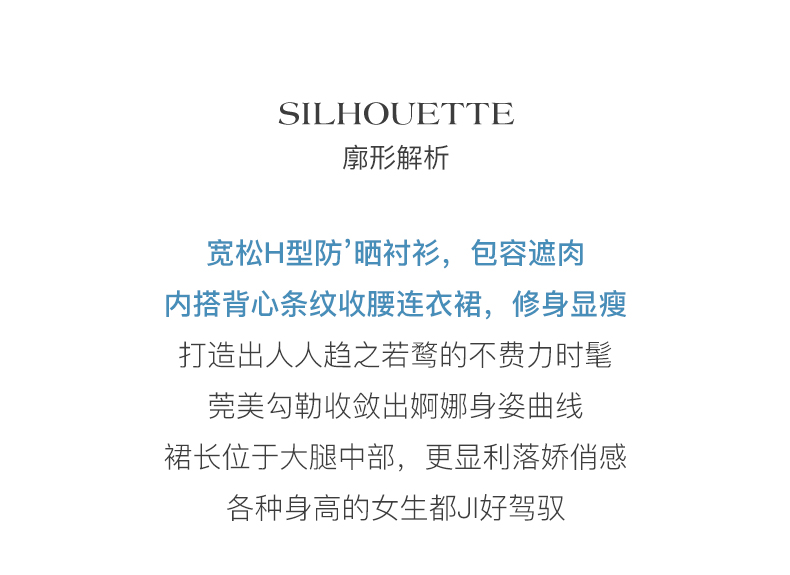 SILHOUETTE
廓形解析

宽松H型防’晒衬衫，包容遮肉
内搭背心条纹收腰连衣裙，修身显瘦
打造出人人趋之若鹜的不费力时髦
莞美勾勒收敛出婀娜身姿曲线
裙长位于大腿中部，更显利落娇俏感
各种身高的女生都JI好驾驭